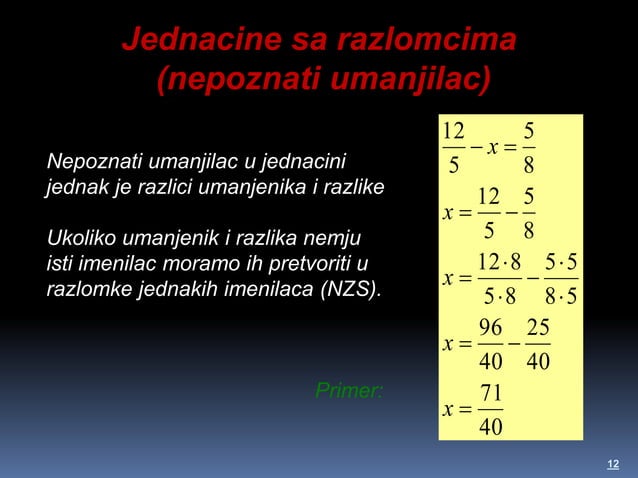 Jednacine sa razlomcima (nepoznati umanjilac)

Nepoznati umanjilac u jednacini jednak je razlici umanjenika i razlike

Ukoliko umanjenik i razlika nemju isti imenilac moramo ih pretvoriti u razlomke jednakih imenilaca (NZS).

Primer:

$\frac{12}{5} - x = \frac{5}{8}$

$x = \frac{12}{5} - \frac{5}{8}$

$x = \frac{12 \cdot 8}{5 \cdot 8} - \frac{5 \cdot 5}{8 \cdot 5}$

$x = \frac{96}{40} - \frac{25}{40}$

$x = \frac{71}{40}$

12